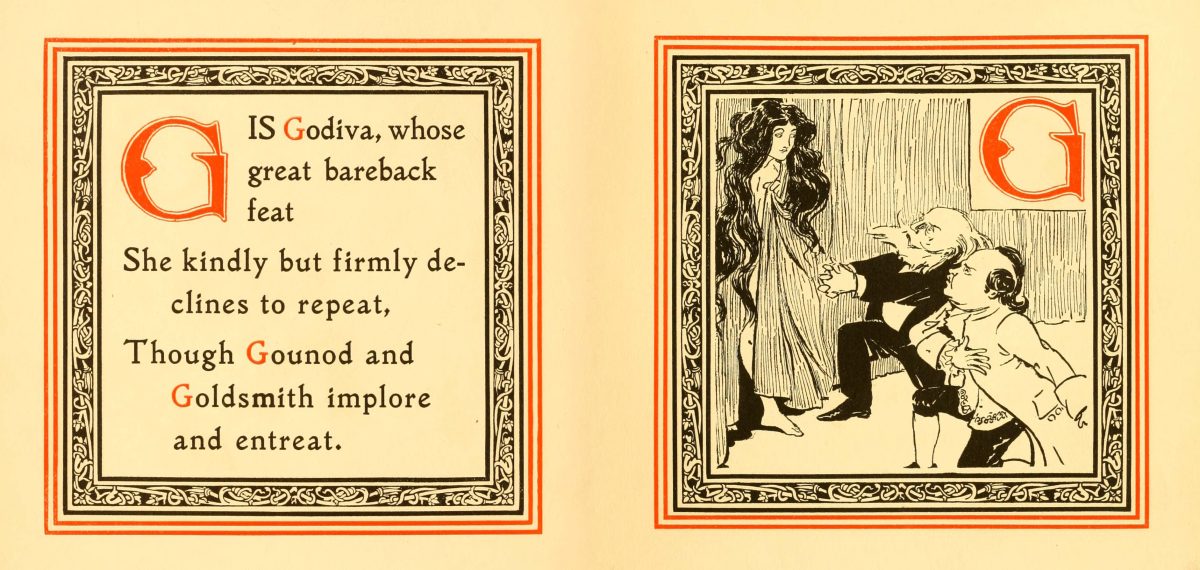 G IS Godiva, whose great bareback feat

She kindly but firmly declines to repeat,

Though Gounod and Goldsmith implore and entreat.

G